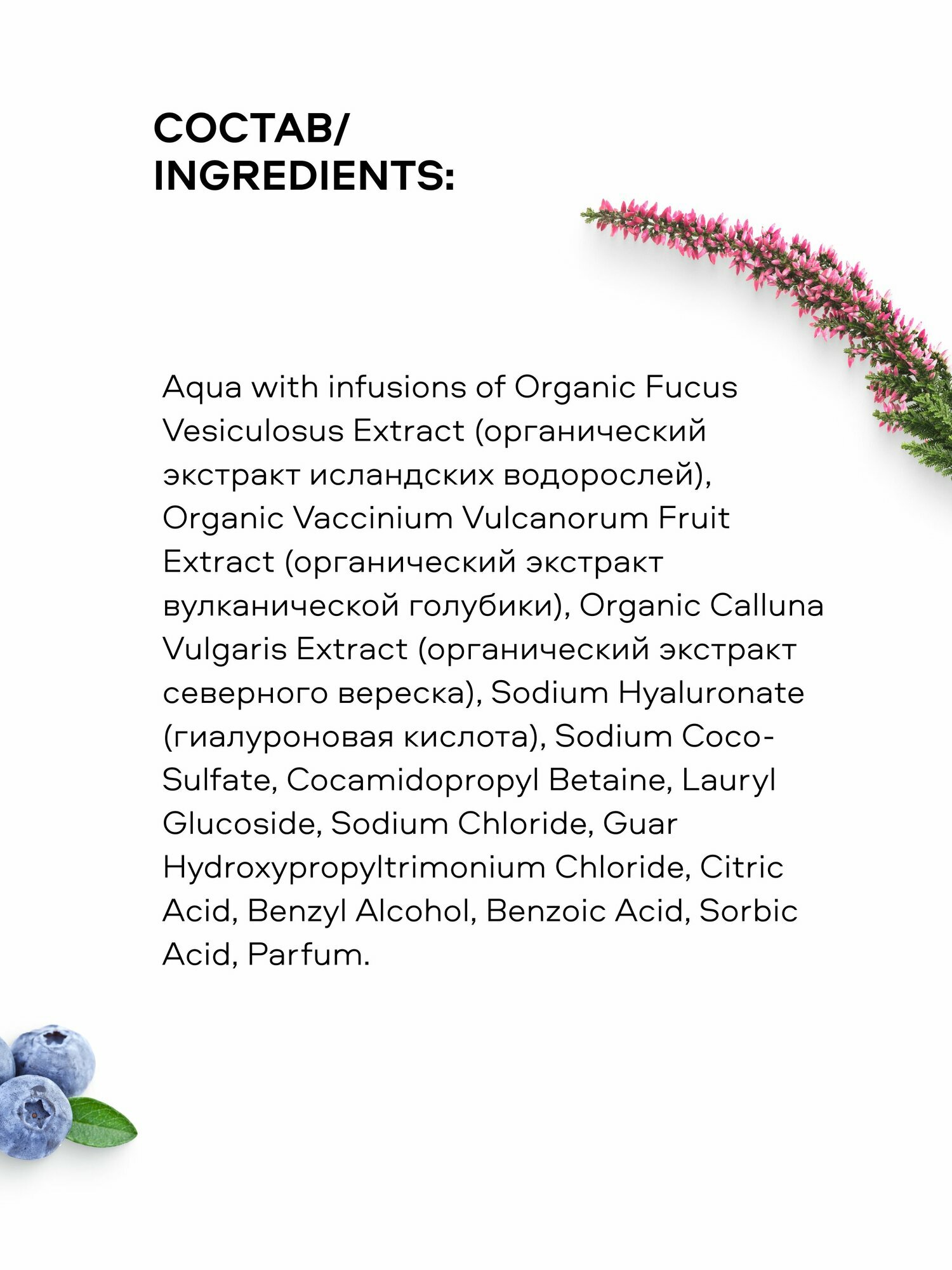 СОСТАВ/
INGREDIENTS:

Aqua with infusions of Organic Fucus Vesiculosus Extract (органический экстракт исландских водорослей), Organic Vaccinium Vulcanorum Fruit Extract (органический экстракт вулканической голубики), Organic Calluna Vulgaris Extract (органический экстракт северного вереска), Sodium Hyaluronate (гиалуроновая кислота), Sodium Coco-Sulfate, Cocamidopropyl Betaine, Lauryl Glucoside, Sodium Chloride, Guar Hydroxypropyltrimonium Chloride, Citric Acid, Benzyl Alcohol, Benzoic Acid, Sorbic Acid, Parfum.